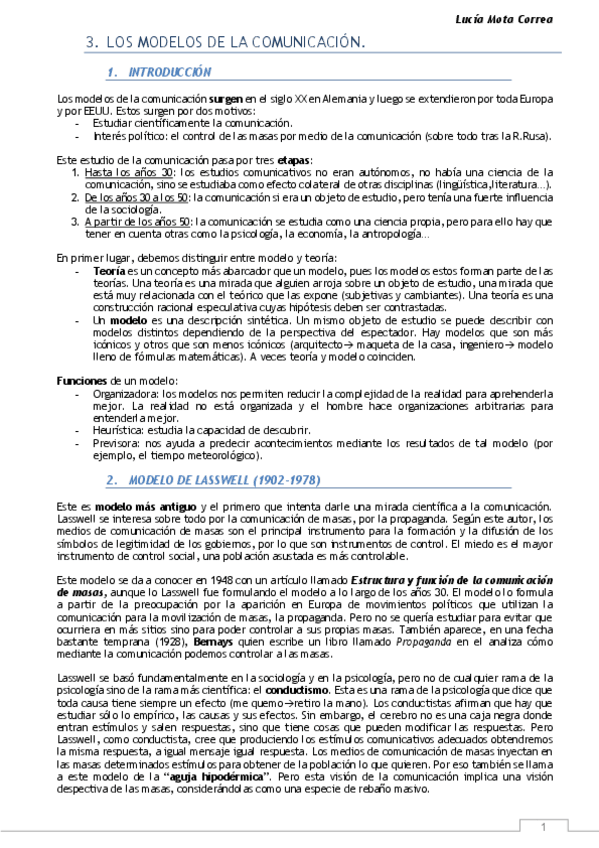 Lucía Mota Correa

3. LOS MODELOS DE LA COMUNICACIÓN.

1. INTRODUCCIÓN

Los modelos de la comunicación surgen en el siglo XX en Alemania y luego se extendieron por toda Europa y por EEUU. Estos surgen por dos motivos:
- Estudiar científicamente la comunicación.
- Interés político: el control de las masas por medio de la comunicación (sobre todo tras la R.Rusa).

Este estudio de la comunicación pasa por tres etapas:
1. Hasta los años 30: los estudios comunicativos no eran autónomos, no había una ciencia de la comunicación, sino se estudiaba como efecto colateral de otras disciplinas (lingüística,literatura…).
2. De los años 30 a los 50: la comunicación si era un objeto de estudio, pero tenía una fuerte influencia de la sociología.
3. A partir de los años 50: la comunicación se estudia como una ciencia propia, pero para ello hay que tener en cuenta otras como la psicología, la economía, la antropología…

En primer lugar, debemos distinguir entre modelo y teoría:
- Teoría es un concepto más abarcador que un modelo, pues los modelos estos forman parte de las teorías. Una teoría es una mirada que alguien arroja sobre un objeto de estudio, una mirada que está muy relacionada con el teórico que las expone (subjetivas y cambiantes). Una teoría es una construcción racional especulativa cuyas hipótesis deben ser contrastadas.
- Un modelo es una descripción sintética. Un mismo objeto de estudio se puede describir con modelos distintos dependiendo de la perspectiva del espectador. Hay modelos que son más icónicos y otros que son menos icónicos (arquitecto→ maqueta de la casa, ingeniero→ modelo lleno de fórmulas matemáticas). A veces teoría y modelo coinciden.

Funciones de un modelo:
- Organizadora: los modelos nos permiten reducir la complejidad de la realidad para aprehenderla mejor. La realidad no está organizada y el hombre hace organizaciones arbitrarias para entenderla mejor.
- Heurística: estudia la capacidad de descubrir.
- Previsora: nos ayuda a predecir acontecimientos mediante los resultados de tal modelo (por ejemplo, el tiempo meteorológico).

2. MODELO DE LASSWELL (1902-1978)

Este es modelo más antiguo y el primero que intenta darle una mirada científica a la comunicación. Lasswell se interesa sobre todo por la comunicación de masas, por la propaganda. Según este autor, los medios de comunicación de masas son el principal instrumento para la formación y la difusión de los símbolos de legitimidad de los gobiernos, por lo que son instrumentos de control. El miedo es el mayor instrumento de control social, una población asustada es más controlable.

Este modelo se da a conocer en 1948 con un artículo llamado Estructura y función de la comunicación de masas, aunque lo Lasswell fue formulando el modelo a lo largo de los años 30. El modelo lo formula a partir de la preocupación por la aparición en Europa de movimientos políticos que utilizan la comunicación para la movilización de masas, la propaganda. Pero no se quería estudiar para evitar que ocurriera en más sitios sino para poder controlar a sus propias masas. También aparece, en una fecha bastante temprana (1928), Bernays quien escribe un libro llamado Propaganda en el analiza cómo mediante la comunicación podemos controlar a las masas.

Lasswell se basó fundamentalmente en la sociología y en la psicología, pero no de cualquier rama de la psicología sino de la rama más científica: el conductismo. Esta es una rama de la psicología que dice que toda causa tiene siempre un efecto (me quemo→retiro la mano). Los conductistas afirman que hay que estudiar sólo lo empírico, las causas y sus efectos. Sin embargo, el cerebro no es una caja negra donde entran estímulos y salen respuestas, sino que tiene cosas que pueden modificar las respuestas. Pero Lasswell, como conductista, cree que produciendo los estímulos comunicativos adecuados obtendremos la misma respuesta, a igual mensaje igual respuesta. Los medios de comunicación de masas inyectan en las masas determinados estímulos para obtener de la población lo que quieren. Por eso también se llama a este modelo de la "aguja hipodérmica". Pero esta visión de la comunicación implica una visión despectiva de las masas, considerándolas como una especie de rebaño masivo.

1